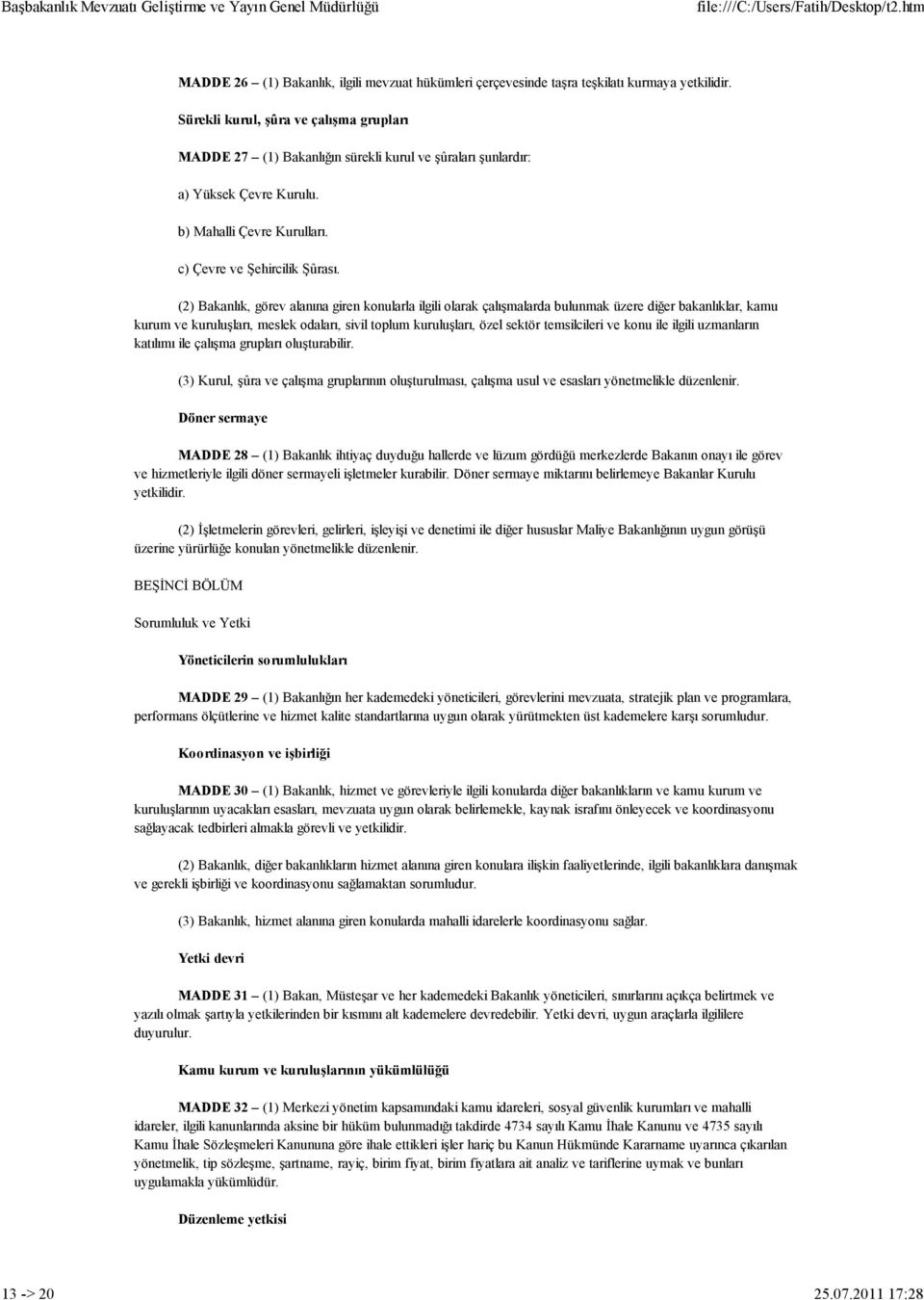 Başbakanlık Mevzuatı Geliştirme ve Yayın Genel Müdürlüğü file:///C:/Users/Fatih/Desktop/t2.htm

MADDE 26 – (1) Bakanlık, ilgili mevzuat hükümleri çerçevesinde taşra teşkilatı kurmaya yetkilidir.

Sürekli kurul, şûra ve çalışma grupları

MADDE 27 – (1) Bakanlığın sürekli kurul ve şûraları şunlardır:

a) Yüksek Çevre Kurulu.

b) Mahalli Çevre Kurulları.

c) Çevre ve Şehircilik Şûrası.

(2) Bakanlık, görev alanına giren konularla ilgili olarak çalışmalarda bulunmak üzere diğer bakanlıklar, kamu kurum ve kuruluşları, meslek odaları, sivil toplum kuruluşları, özel sektör temsilcileri ve konu ile ilgili uzmanların katılımı ile çalışma grupları oluşturabilir.

(3) Kurul, şûra ve çalışma gruplarının oluşturulması, çalışma usul ve esasları yönetmelikle düzenlenir.

Döner sermaye

MADDE 28 – (1) Bakanlık ihtiyaç duyduğu hallerde ve lüzum gördüğü merkezlerde Bakanın onayı ile görev ve hizmetleriyle ilgili döner sermayeli işletmeler kurabilir. Döner sermaye miktarını belirlemeye Bakanlar Kurulu yetkilidir.

(2) İşletmelerin görevleri, gelirleri, işleyişi ve denetimi ile diğer hususlar Maliye Bakanlığının uygun görüşü üzerine yürürlüğe konulan yönetmelikle düzenlenir.

BEŞİNCİ BÖLÜM

Sorumluluk ve Yetki

Yöneticilerin sorumlulukları

MADDE 29 – (1) Bakanlığın her kademedeki yöneticileri, görevlerini mevzuata, stratejik plan ve programlara, performans ölçütlerine ve hizmet kalite standartlarına uygun olarak yürütmekten üst kademelere karşı sorumludur.

Koordinasyon ve işbirliği

MADDE 30 – (1) Bakanlık, hizmet ve görevleriyle ilgili konularda diğer bakanlıkların ve kamu kurum ve kuruluşlarının uyacakları esasları, mevzuata uygun olarak belirlemekle, kaynak israfını önleyecek ve koordinasyonu sağlayacak tedbirleri almakla görevli ve yetkilidir.

(2) Bakanlık, diğer bakanlıkların hizmet alanına giren konulara ilişkin faaliyetlerinde, ilgili bakanlıklara danışmak ve gerekli işbirliği ve koordinasyonu sağlamaktan sorumludur.

(3) Bakanlık, hizmet alanına giren konularda mahalli idarelerle koordinasyonu sağlar.

Yetki devri

MADDE 31 – (1) Bakan, Müsteşar ve her kademedeki Bakanlık yöneticileri, sınırlarını açıkça belirtmek ve yazılı olmak şartıyla yetkilerinden bir kısmını alt kademelere devredebilir. Yetki devri, uygun araçlarla ilgililere duyurulur.

Kamu kurum ve kuruluşlarının yükümlülüğü

MADDE 32 – (1) Merkezi yönetim kapsamındaki kamu idareleri, sosyal güvenlik kurumları ve mahalli idareler, ilgili kanunlarında aksine bir hüküm bulunmadığı takdirde 4734 sayılı Kamu İhale Kanunu ve 4735 sayılı Kamu İhale Sözleşmeleri Kanununa göre ihale ettikleri işler hariç bu Kanun Hükmünde Kararname uyarınca çıkarılan yönetmelik, tip sözleşme, şartname, rayiç, birim fiyat, birim fiyatlara ait analiz ve tariflerine uymak ve bunları uygulamakla yükümlüdür.

Düzenleme yetkisi

13 -> 20 25.07.2011 17:28